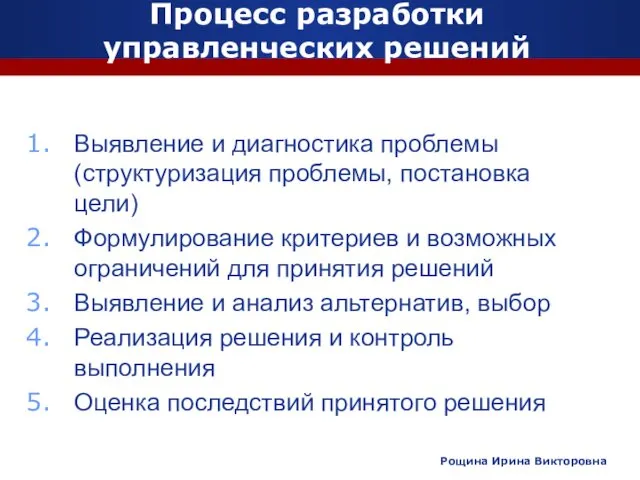 Процесс разработки управленческих решений

1. Выявление и диагностика проблемы (структуризация проблемы, постановка цели)
2. Формулирование критериев и возможных ограничений для принятия решений
3. Выявление и анализ альтернатив, выбор
4. Реализация решения и контроль выполнения
5. Оценка последствий принятого решения

Рощина Ирина Викторовна